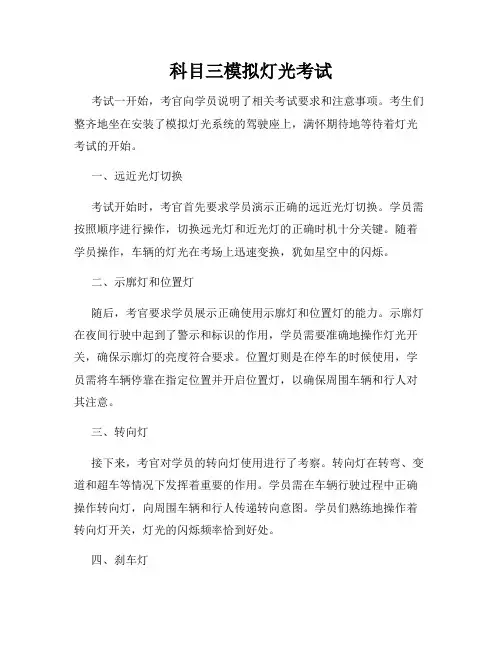 科目三模拟灯光考试

考试一开始，考官向学员说明了相关考试要求和注意事项。考生们整齐地坐在安装了模拟灯光系统的驾驶座上，满怀期待地等待着灯光考试的开始。

一、远近光灯切换

考试开始时，考官首先要求学员演示正确的远近光灯切换。学员需按照顺序进行操作，切换远光灯和近光灯的正确时机十分关键。随着学员操作，车辆的灯光在考场上迅速变换，犹如星空中的闪烁。

二、示廓灯和位置灯

随后，考官要求学员展示正确使用示廓灯和位置灯的能力。示廓灯在夜间行驶中起到了警示和标识的作用，学员需要准确地操作灯光开关，确保示廓灯的亮度符合要求。位置灯则是在停车的时候使用，学员需将车辆停靠在指定位置并开启位置灯，以确保周围车辆和行人对其注意。

三、转向灯

接下来，考官对学员的转向灯使用进行了考察。转向灯在转弯、变道和超车等情况下发挥着重要的作用。学员需在车辆行驶过程中正确操作转向灯，向周围车辆和行人传递转向意图。学员们熟练地操作着转向灯开关，灯光的闪烁频率恰到好处。

四、刹车灯